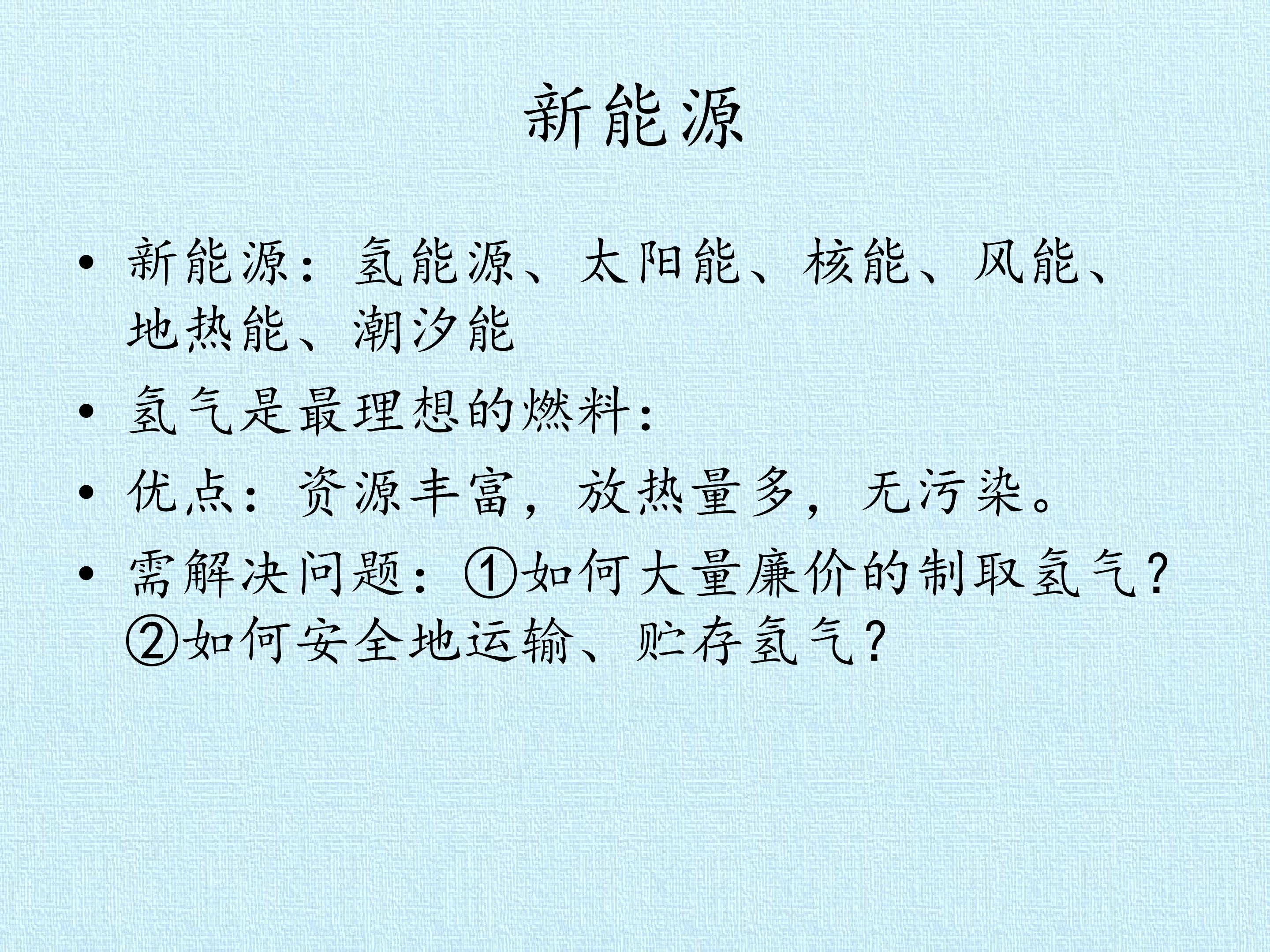 新能源

• 新能源：氢能源、太阳能、核能、风能、地热能、潮汐能
• 氢气是最理想的燃料：
• 优点：资源丰富，放热量多，无污染。
• 需解决问题：①如何大量廉价的制取氢气？②如何安全地运输、贮存氢气？